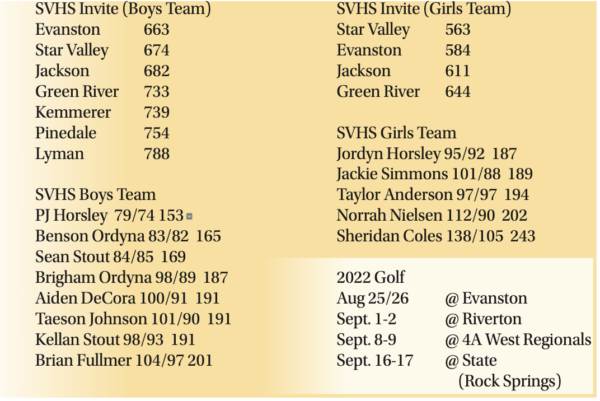 SVHS Invite (Boys Team)
Evanston 663
Star Valley 674
Jackson 682
Green River 733
Kemmerer 739
Pinedale 754
Lyman 788

SVHS Boys Team
PJ Horsley 79/74 153
Benson Ordyna 83/82 165
Sean Stout 84/85 169
Brigham Ordyna 98/89 187
Aiden DeCora 100/91 191
Taeson Johnson 101/90 191
Kellan Stout 98/93 191
Brian Fullmer 104/97 201

SVHS Invite (Girls Team)
Star Valley 563
Evanston 584
Jackson 611
Green River 644

SVHS Girls Team
Jordyn Horsley 95/92 187
Jackie Simmons 101/88 189
Taylor Anderson 97/97 194
Norrah Nielsen 112/90 202
Sheridan Coles 138/105 243

2022 Golf
Aug 25/26 @ Evanston
Sept. 1-2 @ Riverton
Sept. 8-9 @ 4A West Regionals
Sept. 16-17 @ State
(Rock Springs)